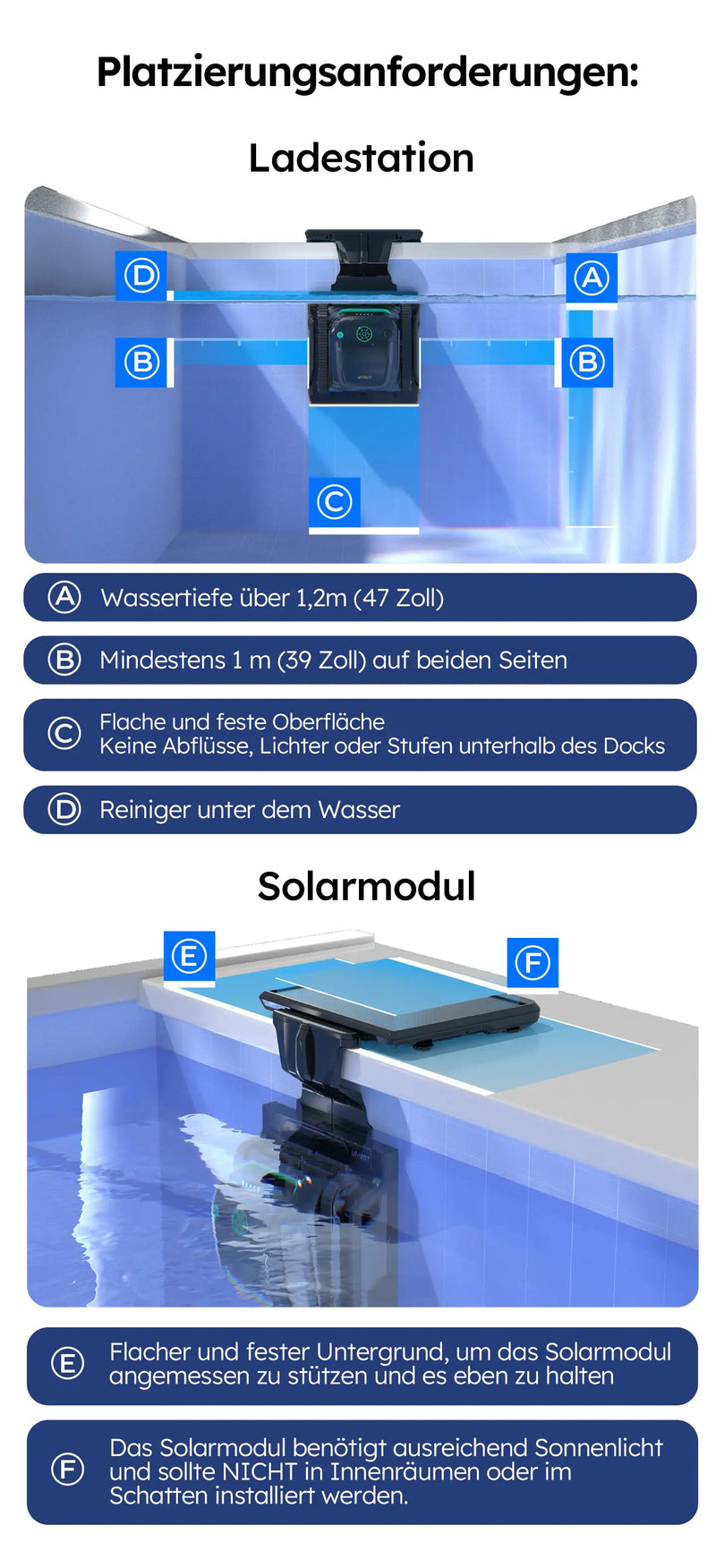 Platzierungsanforderungen:

Ladestation

D A B B C

A Wassertiefe über 1,2m (47 Zoll)

B Mindestens 1 m (39 Zoll) auf beiden Seiten

C Flache und feste Oberfläche
Keine Abflüsse, Lichter oder Stufen unterhalb des Docks

D Reiniger unter dem Wasser

Solarmodul

E F

E Flacher und fester Untergrund, um das Solarmodul angemessen zu stützen und es eben zu halten

F Das Solarmodul benötigt ausreichend Sonnenlicht und sollte NICHT in Innenräumen oder im Schatten installiert werden.